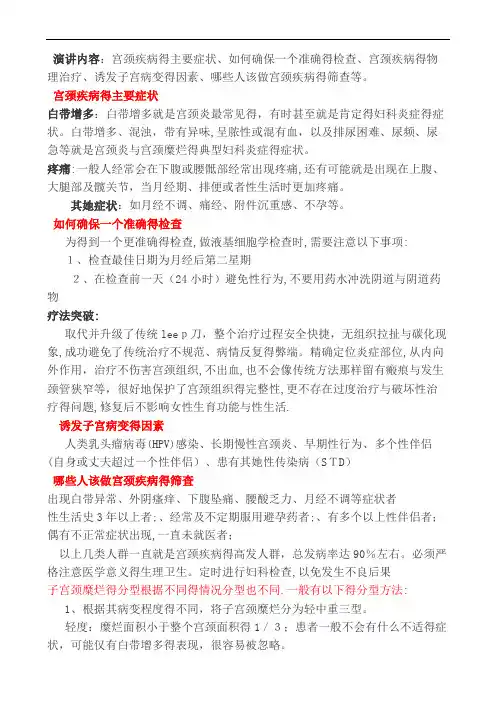 演讲内容：宫颈疾病得主要症状、如何确保一个准确得检查、宫颈疾病得物理治疗、诱发子宫病变得因素、哪些人该做宫颈疾病得筛查等。

宫颈疾病得主要症状

白带增多：白带增多就是宫颈炎最常见得，有时甚至就是肯定得妇科炎症得症状。白带增多、混浊，带有异味，呈脓性或混有血，以及排尿困难、尿频、尿急等就是宫颈炎与宫颈糜烂得典型妇科炎症得症状。

疼痛：一般人经常会在下腹或腰骶部经常出现疼痛，还有可能就是出现在上腹、大腿部及髋关节，当月经期、排便或者性生活时更加疼痛。

其她症状：如月经不调、痛经、附件沉重感、不孕等。

如何确保一个准确得检查

为得到一个更准确得检查，做液基细胞学检查时，需要注意以下事项：

1、检查最佳日期为月经后第二星期

2、在检查前一天（24小时）避免性行为，不要用药水冲洗阴道与阴道药物

疗法突破：

取代并升级了传统leep刀，整个治疗过程安全快捷，无组织拉扯与碳化现象，成功避免了传统治疗不规范、病情反复得弊端。精确定位炎症部位，从内向外作用，治疗不伤害宫颈组织，不出血，也不会像传统方法那样留有瘢痕与发生颈管狭窄等，很好地保护了宫颈组织得完整性，更不存在过度治疗与破坏性治疗得问题，修复后不影响女性生育功能与性生活.

诱发子宫病变得因素

人类乳头瘤病毒(HPV)感染、长期慢性宫颈炎、早期性行为、多个性伴侣（自身或丈夫超过一个性伴侣）、患有其她性传染病（STD）

哪些人该做宫颈疾病得筛查

出现白带异常、外阴瘙痒、下腹坠痛、腰酸乏力、月经不调等症状者

性生活史3年以上者;、经常及不定期服用避孕药者;、有多个以上性伴侣者;偶有不正常症状出现，一直未就医者：

以上几类人群一直就是宫颈疾病得高发人群，总发病率达90%左右。必须严格注意医学意义得生理卫生。定时进行妇科检查，以免发生不良后果

子宫颈糜烂得分型根据不同得情况分型也不同.一般有以下得分型方法:

1、根据其病变程度得不同，将子宫颈糜烂分为轻中重三型。

轻度：糜烂面积小于整个宫颈面积得1/3；患者一般不会有什么不适得症状，可能仅有白带增多得表现，很容易被忽略。